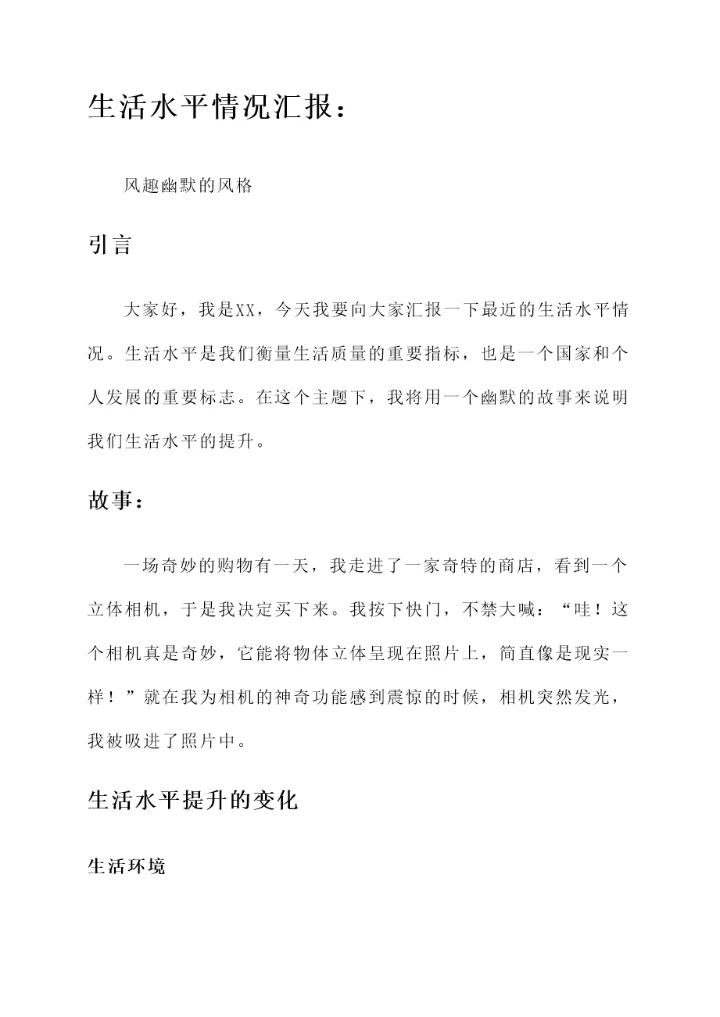 生活水平情况汇报：

风趣幽默的风格

引言

大家好，我是XX，今天我要向大家汇报一下最近的生活水平情况。生活水平是我们衡量生活质量的重要指标，也是一个国家和个人发展的重要标志。在这个主题下，我将用一个幽默的故事来说明我们生活水平的提升。

故事：

一场奇妙的购物有一天，我走进了一家奇特的商店，看到一个立体相机，于是我决定买下来。我按下快门，不禁大喊：“哇！这个相机真是奇妙，它能将物体立体呈现在照片上，简直像是现实一样！”就在我为相机的神奇功能感到震惊的时候，相机突然发光，我被吸进了照片中。

生活水平提升的变化

生活环境